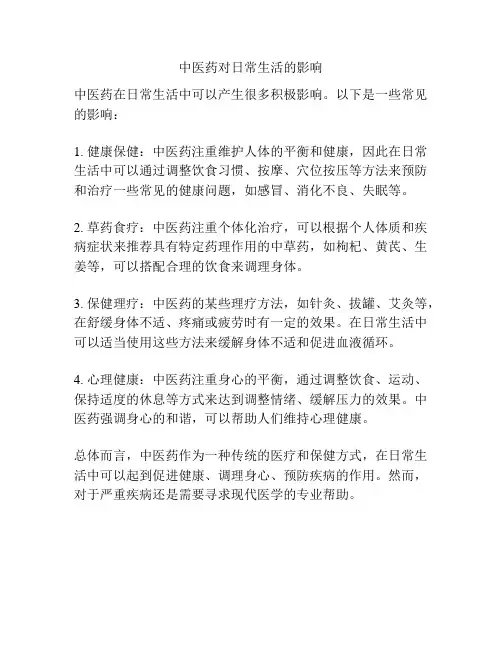 中医药对日常生活的影响

中医药在日常生活中可以产生很多积极影响。以下是一些常见的影响：

1. 健康保健：中医药注重维护人体的平衡和健康，因此在日常生活中可以通过调整饮食习惯、按摩、穴位按压等方法来预防和治疗一些常见的健康问题，如感冒、消化不良、失眠等。

2. 草药食疗：中医药注重个体化治疗，可以根据个人体质和疾病症状来推荐具有特定药理作用的中草药，如枸杞、黄芪、生姜等，可以搭配合理的饮食来调理身体。

3. 保健理疗：中医药的某些理疗方法，如针灸、拔罐、艾灸等，在舒缓身体不适、疼痛或疲劳时有一定的效果。在日常生活中可以适当使用这些方法来缓解身体不适和促进血液循环。

4. 心理健康：中医药注重身心的平衡，通过调整饮食、运动、保持适度的休息等方式来达到调整情绪、缓解压力的效果。中医药强调身心的和谐，可以帮助人们维持心理健康。

总体而言，中医药作为一种传统的医疗和保健方式，在日常生活中可以起到促进健康、调理身心、预防疾病的作用。然而，对于严重疾病还是需要寻求现代医学的专业帮助。